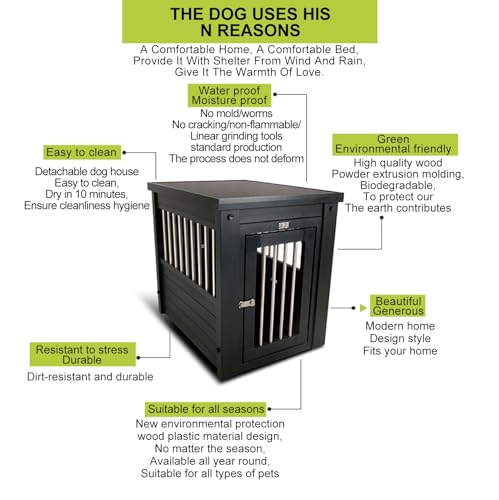 THE DOG USES HIS N REASONS

A Comfortable Home, A Comfortable Bed, Provide It With Shelter From Wind And Rain, Give It The Warmth Of Love.

Water proof
Moisture proof

No mold/worms
No cracking/non-flammable/
Linear grinding tools
standard production
The process does not deform

Easy to clean

Detachable dog house
Easy to clean,
Dry in 10 minutes,
Ensure cleanliness hygiene

Green
Environmental friendly

High quality wood
Powder extrusion molding,
Biodegradable,
To protect our
The earth contributes

Beautiful
Generous

Modern home
Design style
Fits your home

Resistant to stress
Durable

Dirt-resistant and durable

Suitable for all seasons

New environmental protection
wood plastic material design,
No matter the season,
Available all year round,
Suitable for all types of pets